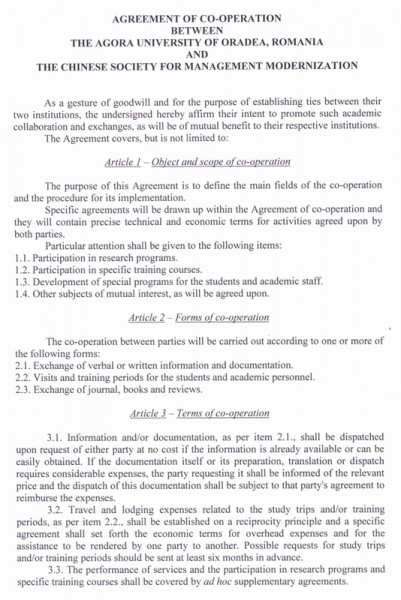 AGREEMENT OF CO-OPERATION
BETWEEN
THE AGORA UNIVERSITY OF ORADEA, ROMANIA
AND
THE CHINESE SOCIETY FOR MANAGEMENT MODERNIZATION

As a gesture of goodwill and for the purpose of establishing ties between their two institutions, the undersigned hereby affirm their intent to promote such academic collaboration and exchanges, as will be of mutual benefit to their respective institutions.
The Agreement covers, but is not limited to:

Article 1 – Object and scope of co-operation

The purpose of this Agreement is to define the main fields of the co-operation and the procedure for its implementation.
Specific agreements will be drawn up within the Agreement of co-operation and they will contain precise technical and economic terms for activities agreed upon by both parties.
Particular attention shall be given to the following items:
1.1. Participation in research programs.
1.2. Participation in specific training courses.
1.3. Development of special programs for the students and academic staff.
1.4. Other subjects of mutual interest, as will be agreed upon.

Article 2 – Forms of co-operation

The co-operation between parties will be carried out according to one or more of the following forms:
2.1. Exchange of verbal or written information and documentation.
2.2. Visits and training periods for the students and academic personnel.
2.3. Exchange of journal, books and reviews.

Article 3 – Terms of co-operation

3.1. Information and/or documentation, as per item 2.1., shall be dispatched upon request of either party at no cost if the information is already available or can be easily obtained. If the documentation itself or its preparation, translation or dispatch requires considerable expenses, the party requesting it shall be informed of the relevant price and the dispatch of this documentation shall be subject to that party's agreement to reimburse the expenses.
3.2. Travel and lodging expenses related to the study trips and/or training periods, as per item 2.2., shall be established on a reciprocity principle and a specific agreement shall set forth the economic terms for overhead expenses and for the assistance to be rendered by one party to another. Possible requests for study trips and/or training periods should be sent at least six months in advance.
3.3. The performance of services and the participation in research programs and specific training courses shall be covered by ad hoc supplementary agreements.